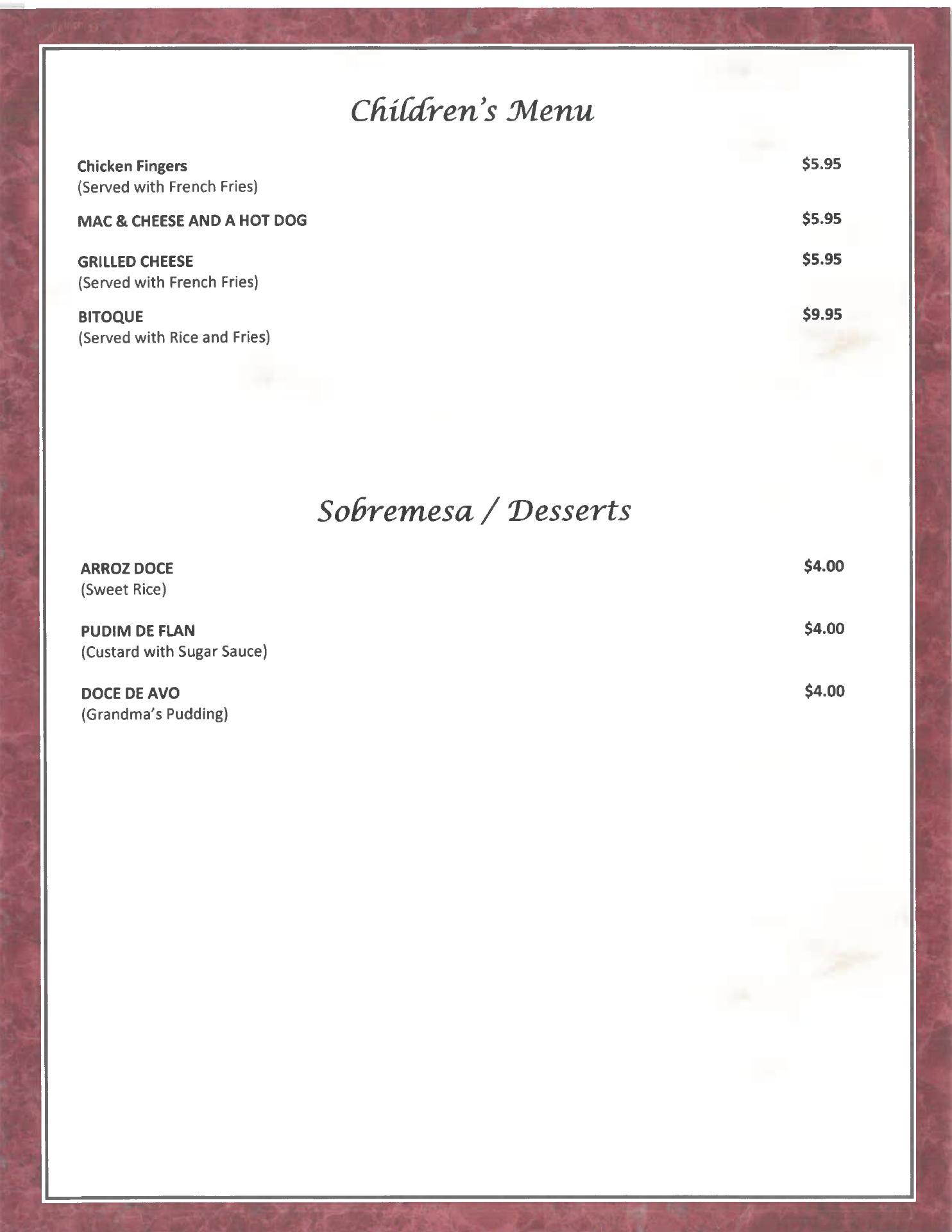 Children's Menu

Chicken Fingers $5.95
(Served with French Fries)

MAC & CHEESE AND A HOT DOG $5.95

GRILLED CHEESE $5.95
(Served with French Fries)

BITOQUE $9.95
(Served with Rice and Fries)

Sobremesa / Desserts

ARROZ DOCE $4.00
(Sweet Rice)

PUDIM DE FLAN $4.00
(Custard with Sugar Sauce)

DOCE DE AVO $4.00
(Grandma's Pudding)